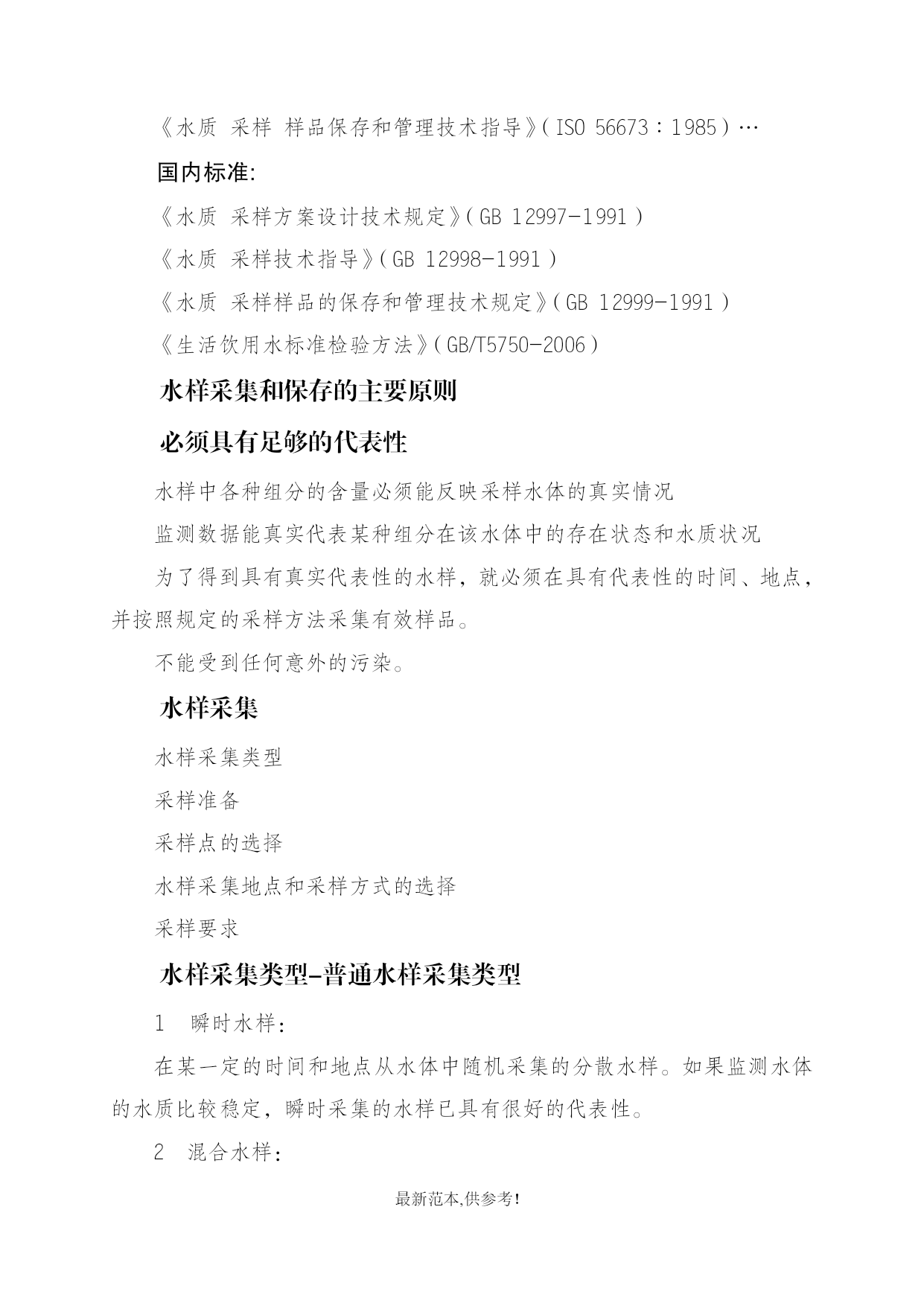 《水质 采样 样品保存和管理技术指导》(ISO 56673：1985)…

国内标准:

《水质 采样方案设计技术规定》(GB 12997-1991)

《水质 采样技术指导》(GB 12998-1991)

《水质 采样样品的保存和管理技术规定》(GB 12999-1991)

《生活饮用水标准检验方法》(GB/T5750-2006)

水样采集和保存的主要原则

必须具有足够的代表性

水样中各种组分的含量必须能反映采样水体的真实情况

监测数据能真实代表某种组分在该水体中的存在状态和水质状况

为了得到具有真实代表性的水样，就必须在具有代表性的时间、地点，并按照规定的采样方法采集有效样品。

不能受到任何意外的污染。

水样采集

水样采集类型

采样准备

采样点的选择

水样采集地点和采样方式的选择

采样要求

水样采集类型-普通水样采集类型

1　瞬时水样：

在某一定的时间和地点从水体中随机采集的分散水样。如果监测水体的水质比较稳定，瞬时采集的水样已具有很好的代表性。

2　混合水样：

最新范本,供参考!